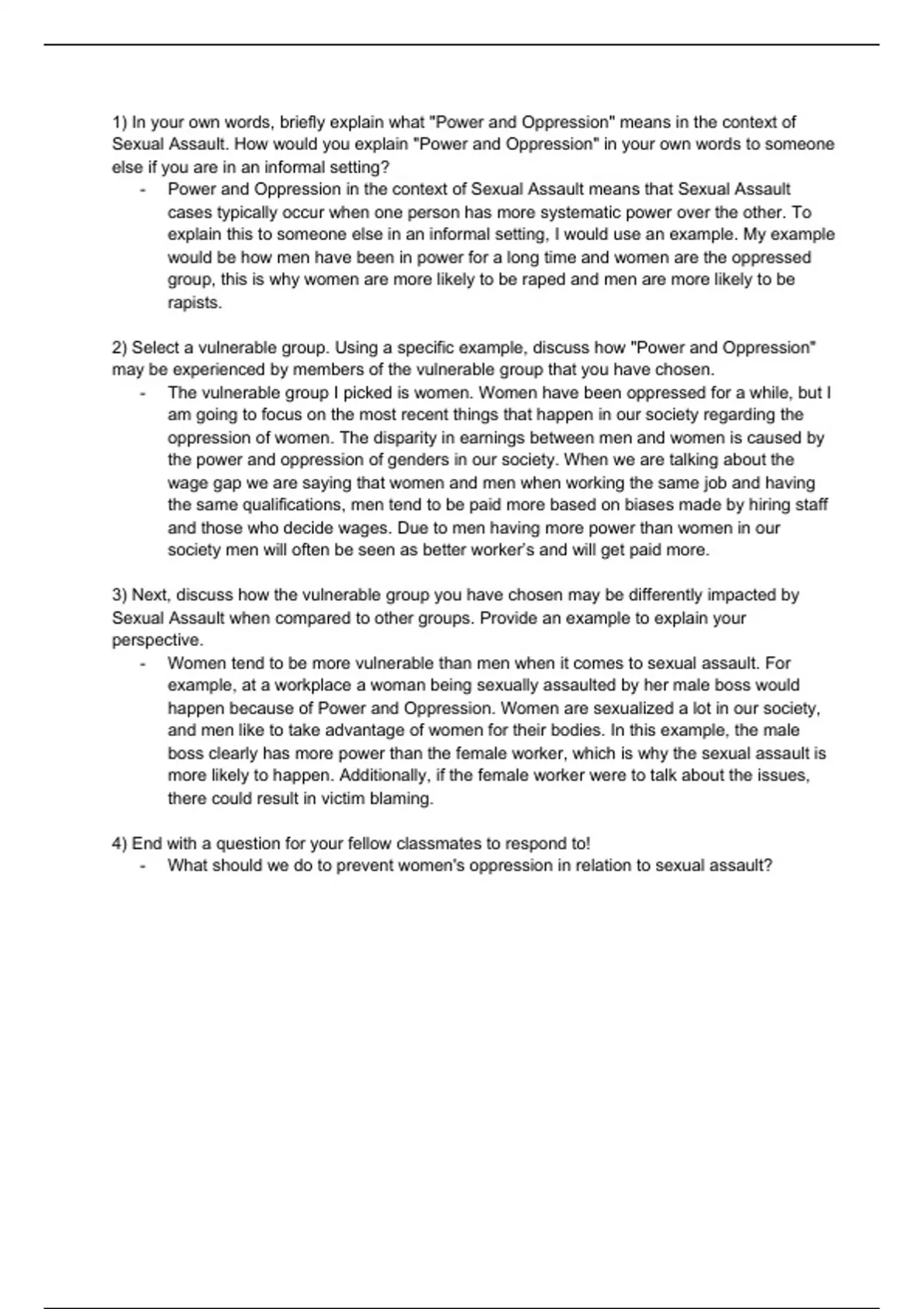 1) In your own words, briefly explain what "Power and Oppression" means in the context of Sexual Assault. How would you explain "Power and Oppression" in your own words to someone else if you are in an informal setting?

- Power and Oppression in the context of Sexual Assault means that Sexual Assault cases typically occur when one person has more systematic power over the other. To explain this to someone else in an informal setting, I would use an example. My example would be how men have been in power for a long time and women are the oppressed group, this is why women are more likely to be raped and men are more likely to be rapists.

2) Select a vulnerable group. Using a specific example, discuss how "Power and Oppression" may be experienced by members of the vulnerable group that you have chosen.

- The vulnerable group I picked is women. Women have been oppressed for a while, but I am going to focus on the most recent things that happen in our society regarding the oppression of women. The disparity in earnings between men and women is caused by the power and oppression of genders in our society. When we are talking about the wage gap we are saying that women and men when working the same job and having the same qualifications, men tend to be paid more based on biases made by hiring staff and those who decide wages. Due to men having more power than women in our society men will often be seen as better worker's and will get paid more.

3) Next, discuss how the vulnerable group you have chosen may be differently impacted by Sexual Assault when compared to other groups. Provide an example to explain your perspective.

- Women tend to be more vulnerable than men when it comes to sexual assault. For example, at a workplace a woman being sexually assaulted by her male boss would happen because of Power and Oppression. Women are sexualized a lot in our society, and men like to take advantage of women for their bodies. In this example, the male boss clearly has more power than the female worker, which is why the sexual assault is more likely to happen. Additionally, if the female worker were to talk about the issues, there could result in victim blaming.

4) End with a question for your fellow classmates to respond to!

- What should we do to prevent women's oppression in relation to sexual assault?